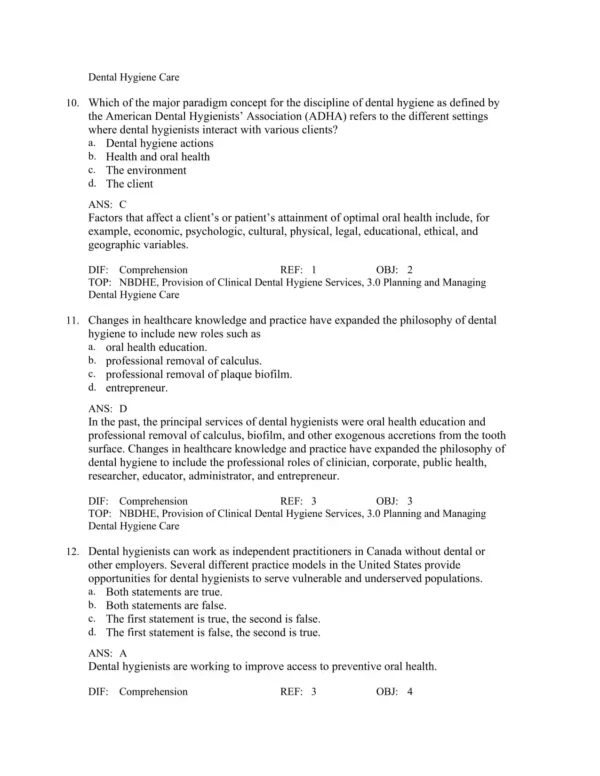 Dental Hygiene Care

10. Which of the major paradigm concept for the discipline of dental hygiene as defined by the American Dental Hygienists' Association (ADHA) refers to the different settings where dental hygienists interact with various clients?
a. Dental hygiene actions
b. Health and oral health
c. The environment
d. The client

ANS: C
Factors that affect a client's or patient's attainment of optimal oral health include, for example, economic, psychologic, cultural, physical, legal, educational, ethical, and geographic variables.

DIF: Comprehension REF: 1 OBJ: 2
TOP: NBDHE, Provision of Clinical Dental Hygiene Services, 3.0 Planning and Managing Dental Hygiene Care

11. Changes in healthcare knowledge and practice have expanded the philosophy of dental hygiene to include new roles such as
a. oral health education.
b. professional removal of calculus.
c. professional removal of plaque biofilm.
d. entrepreneur.

ANS: D
In the past, the principal services of dental hygienists were oral health education and professional removal of calculus, biofilm, and other exogenous accretions from the tooth surface. Changes in healthcare knowledge and practice have expanded the philosophy of dental hygiene to include the professional roles of clinician, corporate, public health, researcher, educator, administrator, and entrepreneur.

DIF: Comprehension REF: 3 OBJ: 3
TOP: NBDHE, Provision of Clinical Dental Hygiene Services, 3.0 Planning and Managing Dental Hygiene Care

12. Dental hygienists can work as independent practitioners in Canada without dental or other employers. Several different practice models in the United States provide opportunities for dental hygienists to serve vulnerable and underserved populations.
a. Both statements are true.
b. Both statements are false.
c. The first statement is true, the second is false.
d. The first statement is false, the second is true.

ANS: A
Dental hygienists are working to improve access to preventive oral health.

DIF: Comprehension REF: 3 OBJ: 4